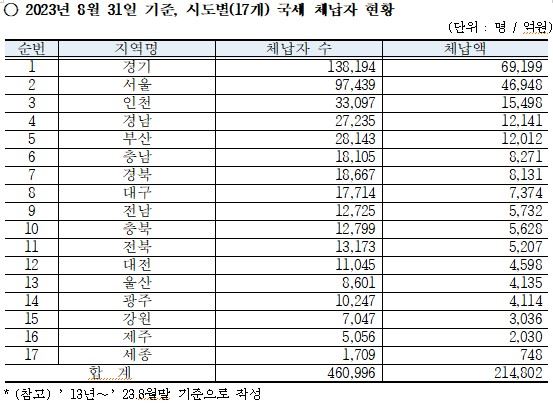 ○ 2023년 8월 31일 기준, 시도별(17개) 국세 체납자 현황

(단위 : 명 / 억원)

| 순번 | 지역명 | 체납자 수 | 체납액 |
|---|---|---|---|
| 1 | 경기 | 138,194 | 69,199 |
| 2 | 서울 | 97,439 | 46,948 |
| 3 | 인천 | 33,097 | 15,498 |
| 4 | 경남 | 27,235 | 12,141 |
| 5 | 부산 | 28,143 | 12,012 |
| 6 | 충남 | 18,105 | 8,271 |
| 7 | 경북 | 18,667 | 8,131 |
| 8 | 대구 | 17,714 | 7,374 |
| 9 | 전남 | 12,725 | 5,732 |
| 10 | 충북 | 12,799 | 5,628 |
| 11 | 전북 | 13,173 | 5,207 |
| 12 | 대전 | 11,045 | 4,598 |
| 13 | 울산 | 8,601 | 4,135 |
| 14 | 광주 | 10,247 | 4,114 |
| 15 | 강원 | 7,047 | 3,036 |
| 16 | 제주 | 5,056 | 2,030 |
| 17 | 세종 | 1,709 | 748 |
| 합 계 | | 460,996 | 214,802 |

* (참고) ' 13년~' 23.8월말 기준으로 작성